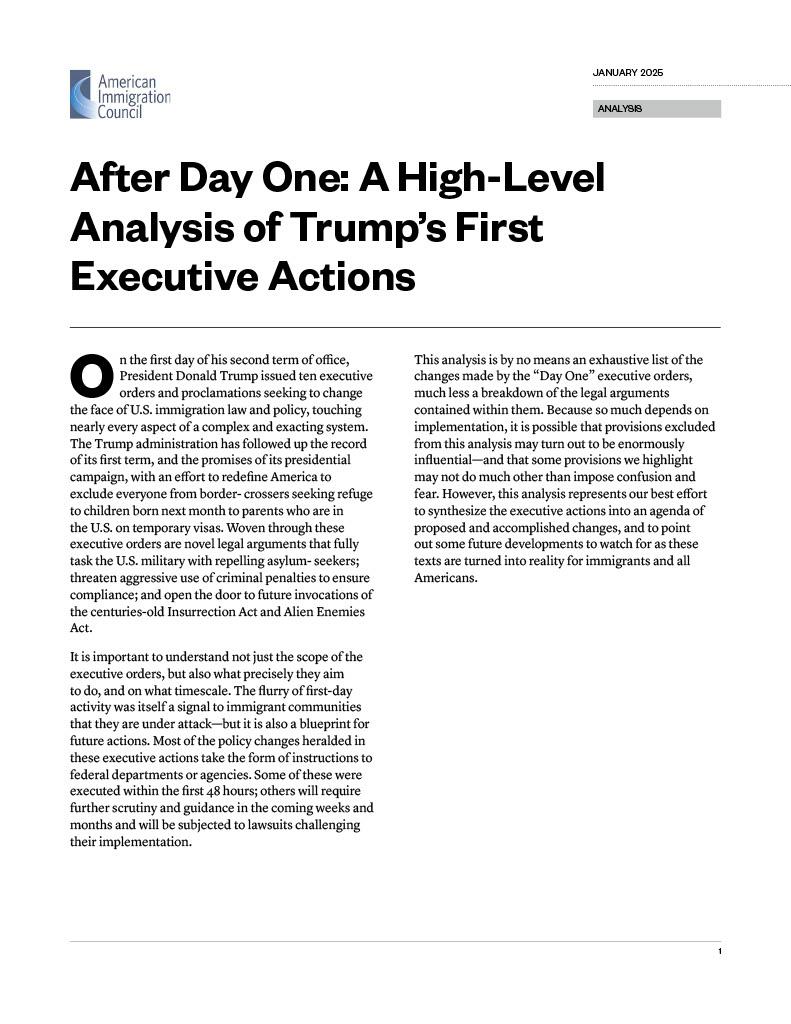 American Immigration Council

JANUARY 2025

ANALYSIS

After Day One: A High-Level Analysis of Trump's First Executive Actions

On the first day of his second term of office, President Donald Trump issued ten executive orders and proclamations seeking to change the face of U.S. immigration law and policy, touching nearly every aspect of a complex and exacting system. The Trump administration has followed up the record of its first term, and the promises of its presidential campaign, with an effort to redefine America to exclude everyone from border- crossers seeking refuge to children born next month to parents who are in the U.S. on temporary visas. Woven through these executive orders are novel legal arguments that fully task the U.S. military with repelling asylum- seekers; threaten aggressive use of criminal penalties to ensure compliance; and open the door to future invocations of the centuries-old Insurrection Act and Alien Enemies Act.

It is important to understand not just the scope of the executive orders, but also what precisely they aim to do, and on what timescale. The flurry of first-day activity was itself a signal to immigrant communities that they are under attack—but it is also a blueprint for future actions. Most of the policy changes heralded in these executive actions take the form of instructions to federal departments or agencies. Some of these were executed within the first 48 hours; others will require further scrutiny and guidance in the coming weeks and months and will be subjected to lawsuits challenging their implementation.

This analysis is by no means an exhaustive list of the changes made by the "Day One" executive orders, much less a breakdown of the legal arguments contained within them. Because so much depends on implementation, it is possible that provisions excluded from this analysis may turn out to be enormously influential—and that some provisions we highlight may not do much other than impose confusion and fear. However, this analysis represents our best effort to synthesize the executive actions into an agenda of proposed and accomplished changes, and to point out some future developments to watch for as these texts are turned into reality for immigrants and all Americans.

1